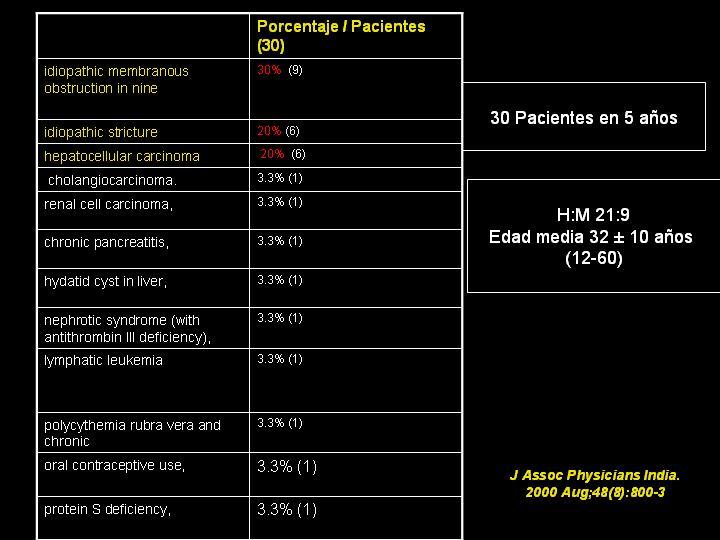 | | Porcentaje / Pacientes (30) |
|---|---|
| idiopathic membranous obstruction in nine | 30% (9) |
| idiopathic stricture | 20% (6) |
| hepatocellular carcinoma | 20% (6) |
| cholangiocarcinoma. | 3.3% (1) |
| renal cell carcinoma, | 3.3% (1) |
| chronic pancreatitis, | 3.3% (1) |
| hydatid cyst in liver, | 3.3% (1) |
| nephrotic syndrome (with antithrombin III deficiency), | 3.3% (1) |
| lymphatic leukemia | 3.3% (1) |
| polycythemia rubra vera and chronic | 3.3% (1) |
| oral contraceptive use, | 3.3% (1) |
| protein S deficiency, | 3.3% (1) |

30 Pacientes en 5 años

H:M 21:9
Edad media 32 ± 10 años
(12-60)

J Assoc Physicians India.
2000 Aug;48(8):800-3